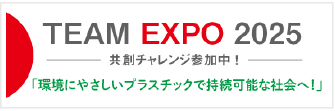 TEAM EXPO 2025

共創チャレンジ参加中！

「環境にやさしいプラスチックで持続可能な社会へ！」